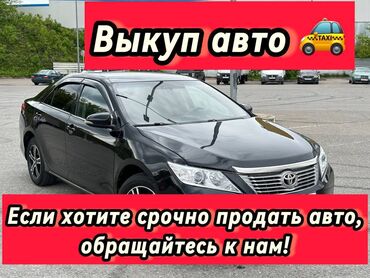 Выкуп авто

TAXI

Если хотите срочно продать авто, обращайтесь к нам!